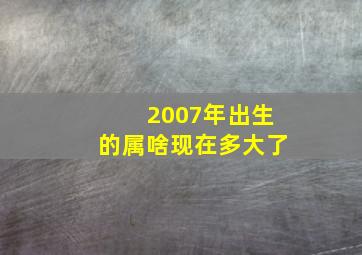 2007年出生
的属啥现在多大了